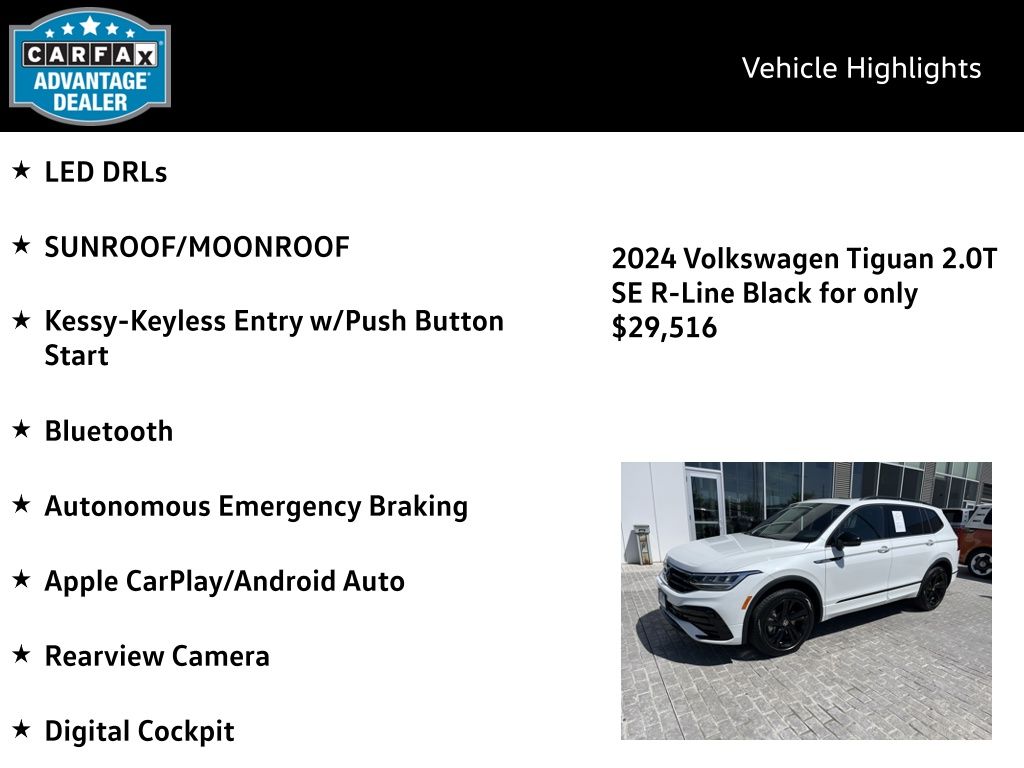 CARFAX ADVANTAGE DEALER

Vehicle Highlights

★ LED DRLs

★ SUNROOF/MOONROOF

★ Kessy-Keyless Entry w/Push Button Start

★ Bluetooth

★ Autonomous Emergency Braking

★ Apple CarPlay/Android Auto

★ Rearview Camera

★ Digital Cockpit

2024 Volkswagen Tiguan 2.0T SE R-Line Black for only $29,516